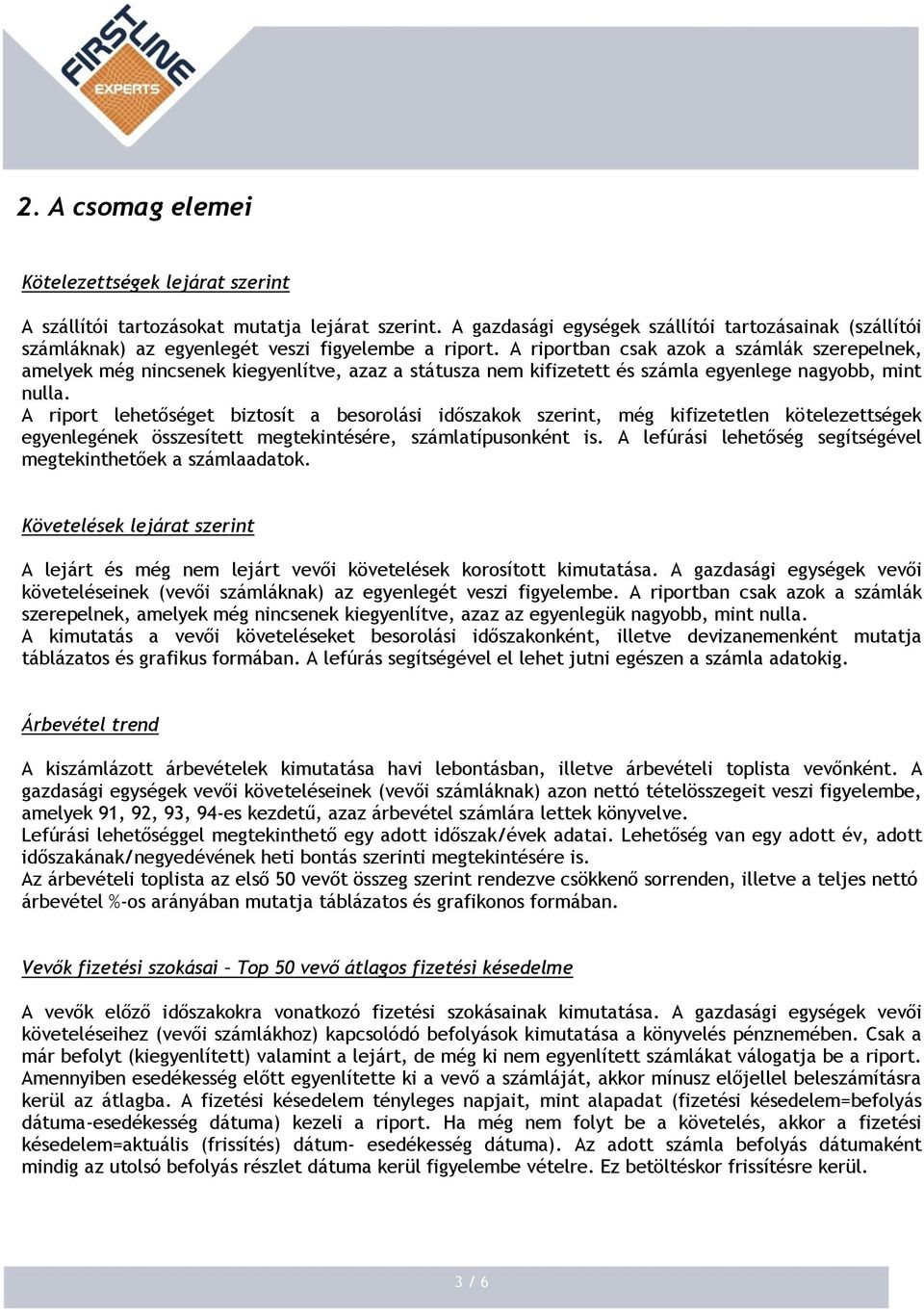 FIRSTLINE EXPERTS

2. A csomag elemei

Kötelezettségek lejárat szerint

A szállítói tartozásokat mutatja lejárat szerint. A gazdasági egységek szállítói tartozásainak (szállítói számláknak) az egyenlegét veszi figyelembe a riport. A riportban csak azok a számlák szerepelnek, amelyek még nincsenek kiegyenlítve, azaz a státusza nem kifizetett és számla egyenlege nagyobb, mint nulla.
A riport lehetőséget biztosít a besorolási időszakok szerint, még kifizetetlen kötelezettségek egyenlegének összesített megtekintésére, számlatípusonként is. A lefúrási lehetőség segítségével megtekinthetőek a számlaadatok.

Követelések lejárat szerint

A lejárt és még nem lejárt vevői követelések korosított kimutatása. A gazdasági egységek vevői követeléseinek (vevői számláknak) az egyenlegét veszi figyelembe. A riportban csak azok a számlák szerepelnek, amelyek még nincsenek kiegyenlítve, azaz az egyenlegük nagyobb, mint nulla.
A kimutatás a vevői követeléseket besorolási időszakonként, illetve devizanemenként mutatja táblázatos és grafikus formában. A lefúrás segítségével el lehet jutni egészen a számla adatokig.

Árbevétel trend

A kiszámlázott árbevételek kimutatása havi lebontásban, illetve árbevételi toplista vevőnként. A gazdasági egységek vevői követeléseinek (vevői számláknak) azon nettó tételösszegeit veszi figyelembe, amelyek 91, 92, 93, 94-es kezdetű, azaz árbevétel számlára lettek könyvelve.
Lefúrási lehetőséggel megtekinthető egy adott időszak/évek adatai. Lehetőség van egy adott év, adott időszakának/negyedévének heti bontás szerinti megtekintésére is.
Az árbevételi toplista az első 50 vevőt összeg szerint rendezve csökkenő sorrenden, illetve a teljes nettó árbevétel %-os arányában mutatja táblázatos és grafikonos formában.

Vevők fizetési szokásai – Top 50 vevő átlagos fizetési késedelme

A vevők előző időszakokra vonatkozó fizetési szokásainak kimutatása. A gazdasági egységek vevői követeléseihez (vevői számlákhoz) kapcsolódó befolyások kimutatása a könyvelés pénznemében. Csak a már befolyt (kiegyenlített) valamint a lejárt, de még ki nem egyenlített számlákat válogatja be a riport. Amennyiben esedékesség előtt egyenlítette ki a vevő a számláját, akkor mínusz előjellel beleszámításra kerül az átlagba. A fizetési késedelem tényleges napjait, mint alapadat (fizetési késedelem=befolyás dátuma-esedékesség dátuma) kezeli a riport. Ha még nem folyt be a követelés, akkor a fizetési késedelem=aktuális (frissítés) dátum- esedékesség dátuma). Az adott számla befolyás dátumaként mindig az utolsó befolyás részlet dátuma kerül figyelembe vételre. Ez betöltéskor frissítésre kerül.

3 / 6